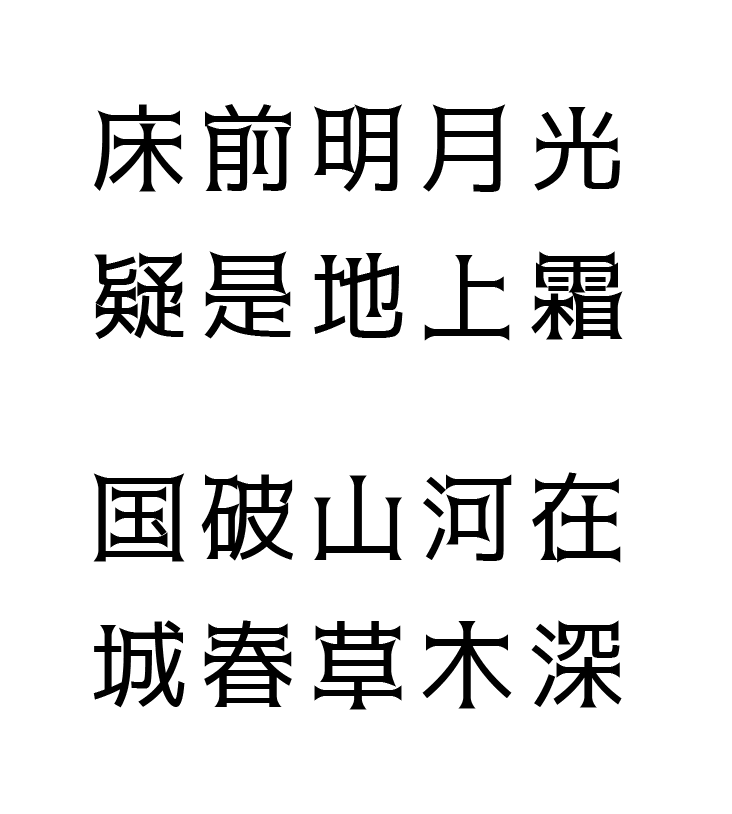 床前明月光
疑是地上霜

国破山河在
城春草木深